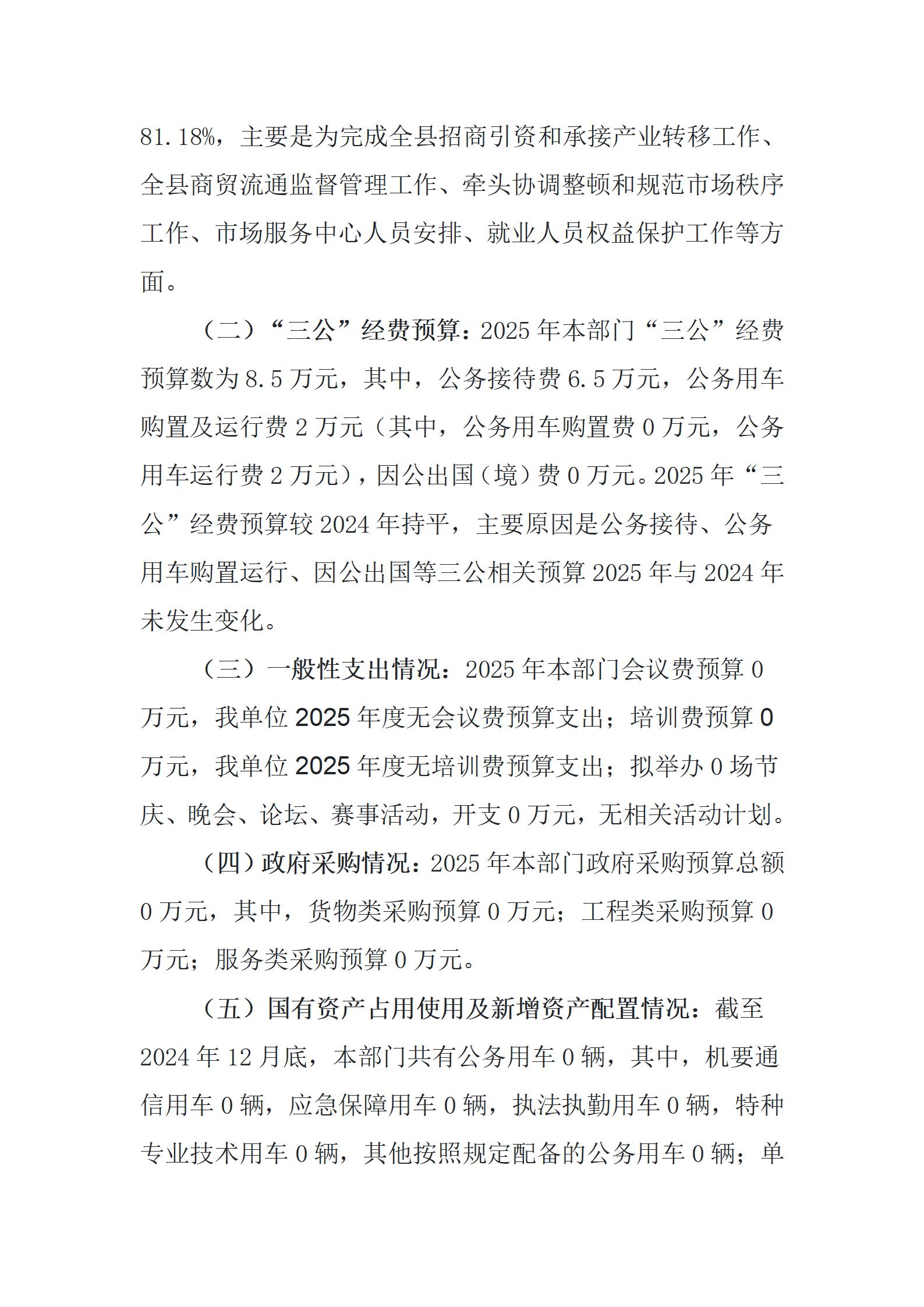 81.18%，主要是为完成全县招商引资和承接产业转移工作、全县商贸流通监督管理工作、牵头协调整顿和规范市场秩序工作、市场服务中心人员安排、就业人员权益保护工作等方面。

（二）“三公”经费预算：2025年本部门“三公”经费预算数为8.5万元，其中，公务接待费6.5万元，公务用车购置及运行费2万元（其中，公务用车购置费0万元，公务用车运行费2万元），因公出国（境）费0万元。2025年“三公”经费预算较2024年持平，主要原因是公务接待、公务用车购置运行、因公出国等三公相关预算2025年与2024年未发生变化。

（三）一般性支出情况：2025年本部门会议费预算0万元，我单位2025年度无会议费预算支出；培训费预算0万元，我单位2025年度无培训费预算支出；拟举办0场节庆、晚会、论坛、赛事活动，开支0万元，无相关活动计划。

（四）政府采购情况：2025年本部门政府采购预算总额0万元，其中，货物类采购预算0万元；工程类采购预算0万元；服务类采购预算0万元。

（五）国有资产占用使用及新增资产配置情况：截至2024年12月底，本部门共有公务用车0辆，其中，机要通信用车0辆，应急保障用车0辆，执法执勤用车0辆，特种专业技术用车0辆，其他按照规定配备的公务用车0辆；单